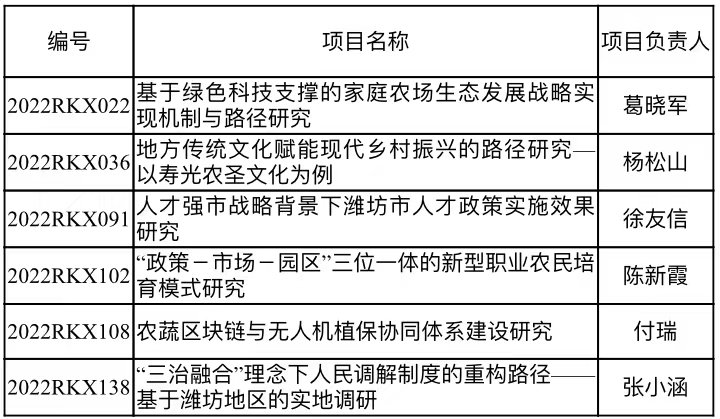 | 编号 | 项目名称 | 项目负责人 |
|---|---|---|
| 2022RKX022 | 基于绿色科技支撑的家庭农场生态发展战略实现机制与路径研究 | 葛晓军 |
| 2022RKX036 | 地方传统文化赋能现代乡村振兴的路径研究—以寿光农圣文化为例 | 杨松山 |
| 2022RKX091 | 人才强市战略背景下潍坊市人才政策实施效果研究 | 徐友信 |
| 2022RKX102 | “政策－市场－园区”三位一体的新型职业农民培育模式研究 | 陈新霞 |
| 2022RKX108 | 农蔬区块链与无人机植保协同体系建设研究 | 付瑞 |
| 2022RKX138 | “三治融合”理念下人民调解制度的重构路径——基于潍坊地区的实地调研 | 张小涵 |